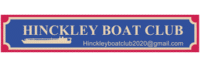 HINCKLEY BOAT CLUB

Hinckleyboatclub2020@gmail.com